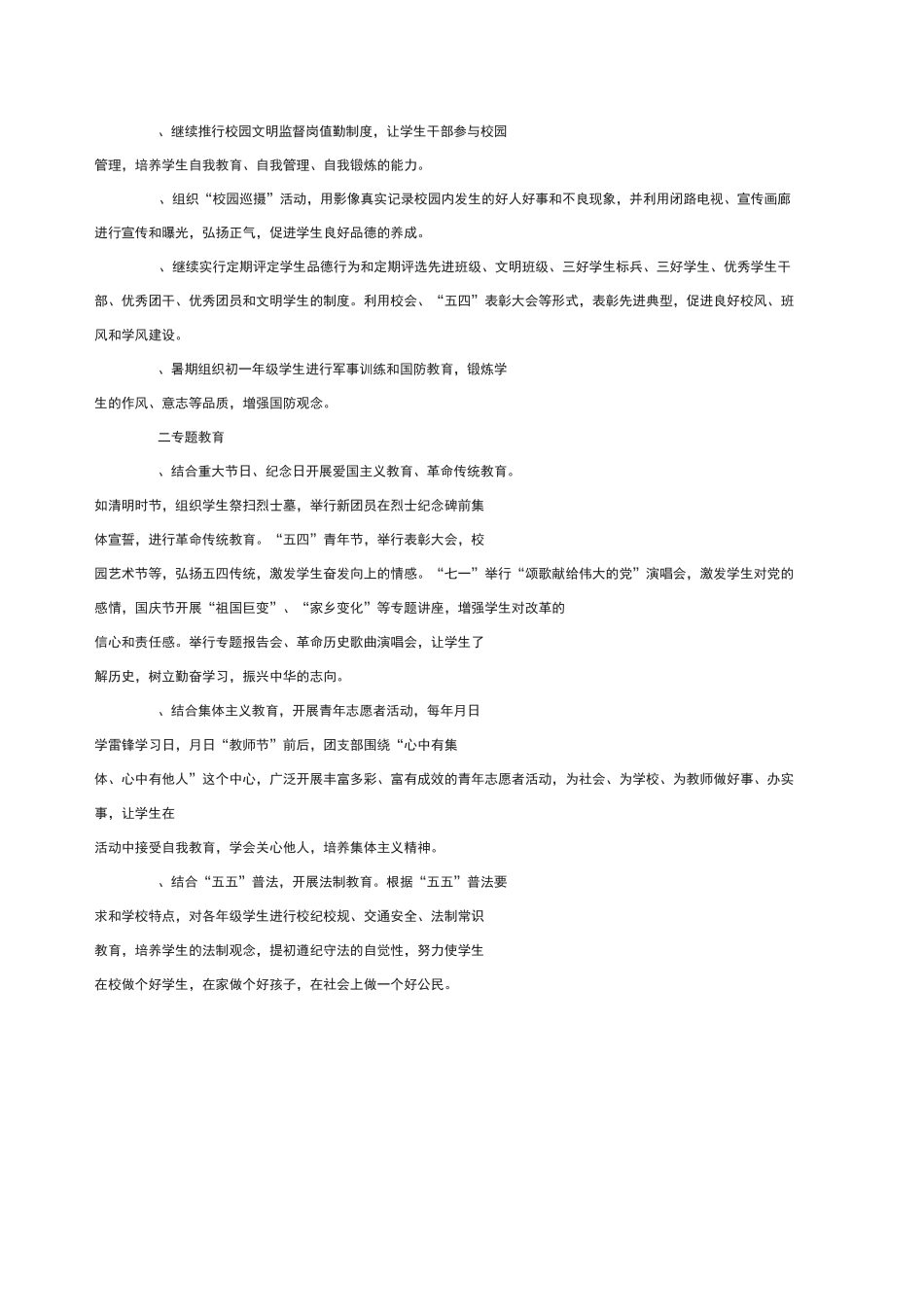 、继续推行校园文明监督岗值勤制度，让学生干部参与校园管理，培养学生自我教育、自我管理、自我锻炼的能力。

、组织“校园巡摄”活动，用影像真实记录校园内发生的好人好事和不良现象，并利用闭路电视、宣传画廊进行宣传和曝光，弘扬正气，促进学生良好品德的养成。

、继续实行定期评定学生品德行为和定期评选先进班级、文明班级、三好学生标兵、三好学生、优秀学生干部、优秀团干、优秀团员和文明学生的制度。利用校会、“五四”表彰大会等形式，表彰先进典型，促进良好校风、班风和学风建设。

、暑期组织初一年级学生进行军事训练和国防教育，锻炼学生的作风、意志等品质，增强国防观念。

二专题教育

、结合重大节日、纪念日开展爱国主义教育、革命传统教育。如清明时节，组织学生祭扫烈士墓，举行新团员在烈士纪念碑前集体宣誓，进行革命传统教育。“五四”青年节，举行表彰大会，校园艺术节等，弘扬五四传统，激发学生奋发向上的情感。“七一”举行“颂歌献给伟大的党”演唱会，激发学生对党的感情，国庆节开展“祖国巨变”、“家乡变化”等专题讲座，增强学生对改革的信心和责任感。举行专题报告会、革命历史歌曲演唱会，让学生了解历史，树立勤奋学习，振兴中华的志向。

、结合集体主义教育，开展青年志愿者活动，每年月日学雷锋学习日，月日“教师节”前后，团支部围绕“心中有集体、心中有他人”这个中心，广泛开展丰富多彩、富有成效的青年志愿者活动，为社会、为学校、为教师做好事、办实事，让学生在活动中接受自我教育，学会关心他人，培养集体主义精神。

、结合“五五”普法，开展法制教育。根据“五五”普法要求和学校特点，对各年级学生进行校纪校规、交通安全、法制常识教育，培养学生的法制观念，提初遵纪守法的自觉性，努力使学生在校做个好学生，在家做个好孩子，在社会上做一个好公民。